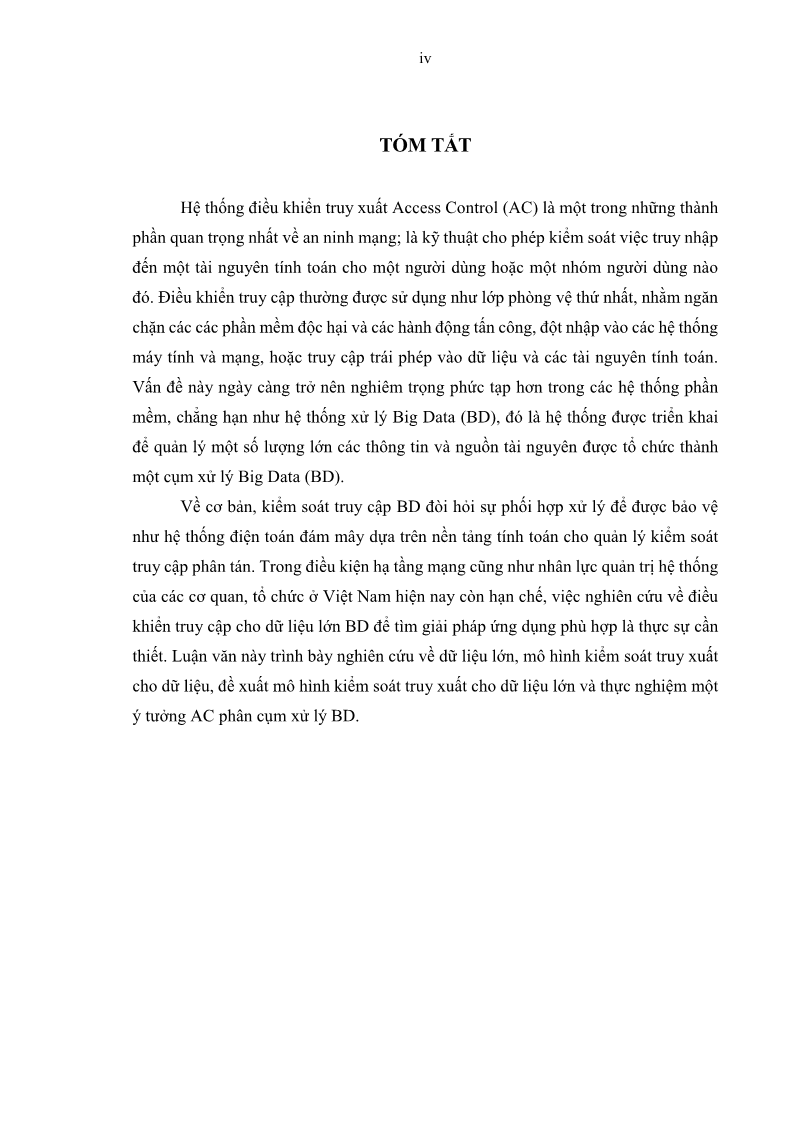 iv

TÓM TẮT

Hệ thống điều khiển truy xuất Access Control (AC) là một trong những thành phần quan trọng nhất về an ninh mạng; là kỹ thuật cho phép kiểm soát việc truy nhập đến một tài nguyên tính toán cho một người dùng hoặc một nhóm người dùng nào đó. Điều khiển truy cập thường được sử dụng như lớp phòng vệ thứ nhất, nhằm ngăn chặn các các phần mềm độc hại và các hành động tấn công, đột nhập vào các hệ thống máy tính và mạng, hoặc truy cập trái phép vào dữ liệu và các tài nguyên tính toán. Vấn đề này ngày càng trở nên nghiêm trọng phức tạp hơn trong các hệ thống phần mềm, chẳng hạn như hệ thống xử lý Big Data (BD), đó là hệ thống được triển khai để quản lý một số lượng lớn các thông tin và nguồn tài nguyên được tổ chức thành một cụm xử lý Big Data (BD).

Về cơ bản, kiểm soát truy cập BD đòi hỏi sự phối hợp xử lý để được bảo vệ như hệ thống điện toán đám mây dựa trên nền tảng tính toán cho quản lý kiểm soát truy cập phân tán. Trong điều kiện hạ tầng mạng cũng như nhân lực quản trị hệ thống của các cơ quan, tổ chức ở Việt Nam hiện nay còn hạn chế, việc nghiên cứu về điều khiển truy cập cho dữ liệu lớn BD để tìm giải pháp ứng dụng phù hợp là thực sự cần thiết. Luận văn này trình bày nghiên cứu về dữ liệu lớn, mô hình kiểm soát truy xuất cho dữ liệu, đề xuất mô hình kiểm soát truy xuất cho dữ liệu lớn và thực nghiệm một ý tưởng AC phân cụm xử lý BD.